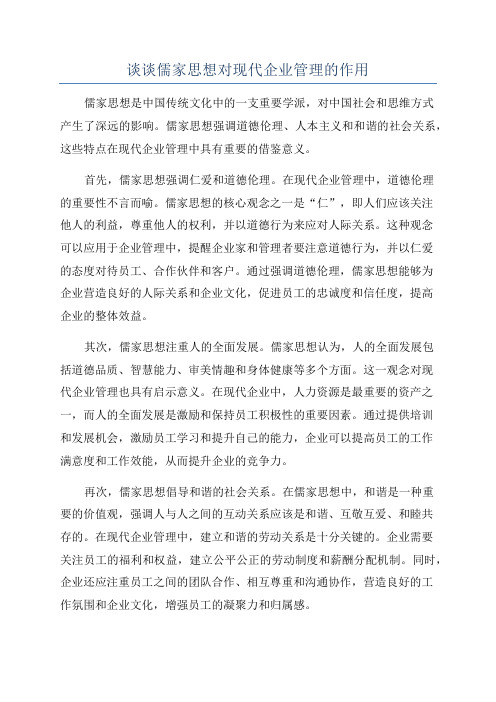 谈谈儒家思想对现代企业管理的作用

儒家思想是中国传统文化中的一支重要学派，对中国社会和思维方式产生了深远的影响。儒家思想强调道德伦理、人本主义和和谐的社会关系，这些特点在现代企业管理中具有重要的借鉴意义。

首先，儒家思想强调仁爱和道德伦理。在现代企业管理中，道德伦理的重要性不言而喻。儒家思想的核心观念之一是“仁”，即人们应该关注他人的利益，尊重他人的权利，并以道德行为来应对人际关系。这种观念可以应用于企业管理中，提醒企业家和管理者要注意道德行为，并以仁爱的态度对待员工、合作伙伴和客户。通过强调道德伦理，儒家思想能够为企业营造良好的人际关系和企业文化，促进员工的忠诚度和信任度，提高企业的整体效益。

其次，儒家思想注重人的全面发展。儒家思想认为，人的全面发展包括道德品质、智慧能力、审美情趣和身体健康等多个方面。这一观念对现代企业管理也具有启示意义。在现代企业中，人力资源是最重要的资产之一，而人的全面发展是激励和保持员工积极性的重要因素。通过提供培训和发展机会，激励员工学习和提升自己的能力，企业可以提高员工的工作满意度和工作效能，从而提升企业的竞争力。

再次，儒家思想倡导和谐的社会关系。在儒家思想中，和谐是一种重要的价值观，强调人与人之间的互动关系应该是和谐、互敬互爱、和睦共存的。在现代企业管理中，建立和谐的劳动关系是十分关键的。企业需要关注员工的福利和权益，建立公平公正的劳动制度和薪酬分配机制。同时，企业还应注重员工之间的团队合作、相互尊重和沟通协作，营造良好的工作氛围和企业文化，增强员工的凝聚力和归属感。